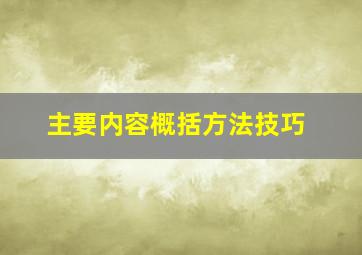 主要内容概括方法技巧